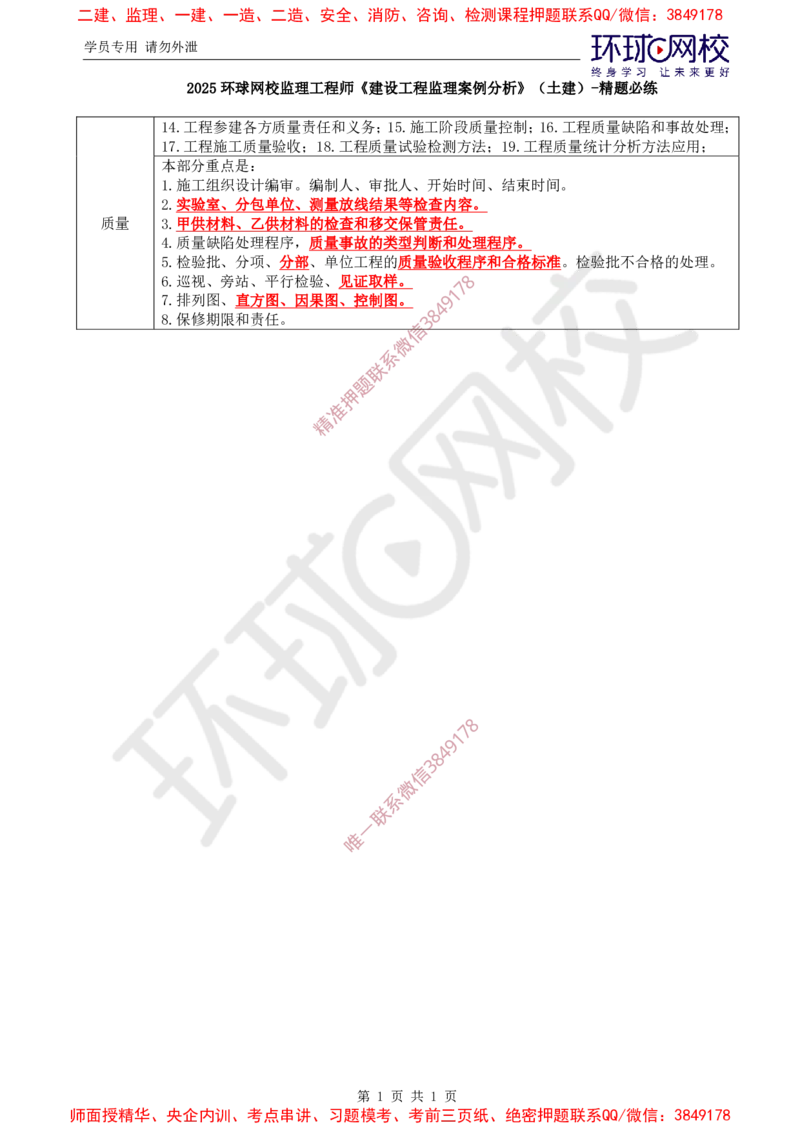 二建、监理、一建、一造、二造、安全、消防、咨询、检测课程押题联系QQ/微信：3849178

学员专用 请勿外泄

环球网校
终身学习 让未来更好

2025 环球网校监理工程师《建设工程监理案例分析》（土建）-精题必练

| 质量 | 14.工程参建各方质量责任和义务；15.施工阶段质量控制；16.工程质量缺陷和事故处理；17.工程施工质量验收；18.工程质量试验检测方法；19.工程质量统计分析方法应用； |
|---|---|
| | 本部分重点是：<br>1.施工组织设计编审。编制人、审批人、开始时间、结束时间。<br>2.实验室、分包单位、测量放线结果等检查内容。<br>3.甲供材料、乙供材料的检查和移交保管责任。<br>4.质量缺陷处理程序，质量事故的类型判断和处理程序。<br>5.检验批、分项、分部、单位工程的质量验收程序和合格标准。检验批不合格的处理。<br>6.巡视、旁站、平行检验、见证取样。<br>7.排列图、直方图、因果图、控制图。<br>8.保修期限和责任。 |

精准押题联系微信3849178

环球网校

唯一联系微信3849178

第 1 页 共 1 页

师面授精华、央企内训、考点串讲、习题模考、考前三页纸、绝密押题联系QQ/微信：3849178